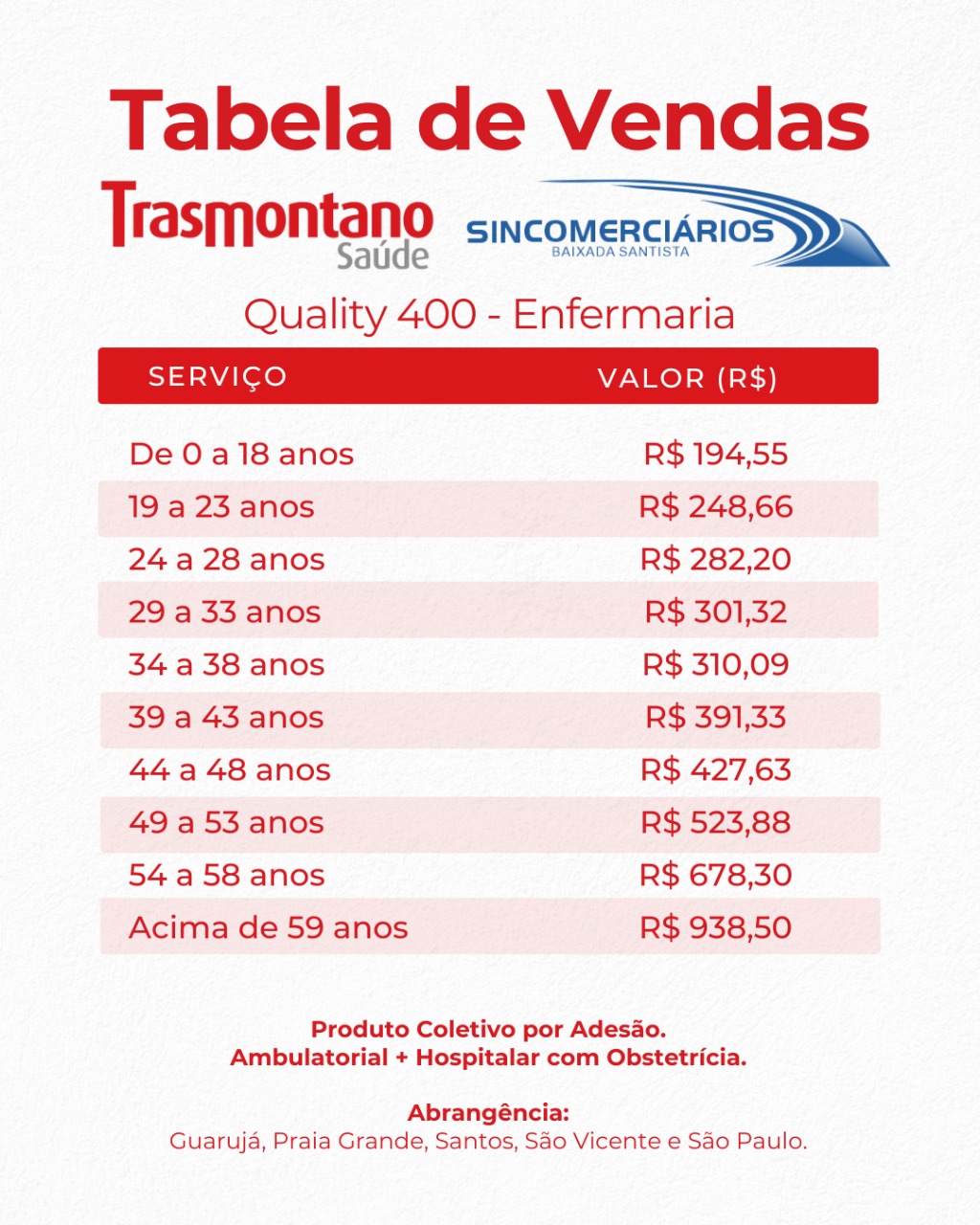 Tabela de Vendas

Trasmontano Saúde

SINCOMERCIÁRIOS BAIXADA SANTISTA

Quality 400 - Enfermaria

| SERVIÇO | VALOR (R$) |
|---|---|
| De 0 a 18 anos | R$ 194,55 |
| 19 a 23 anos | R$ 248,66 |
| 24 a 28 anos | R$ 282,20 |
| 29 a 33 anos | R$ 301,32 |
| 34 a 38 anos | R$ 310,09 |
| 39 a 43 anos | R$ 391,33 |
| 44 a 48 anos | R$ 427,63 |
| 49 a 53 anos | R$ 523,88 |
| 54 a 58 anos | R$ 678,30 |
| Acima de 59 anos | R$ 938,50 |

Produto Coletivo por Adesão.
Ambulatorial + Hospitalar com Obstetrícia.

Abrangência:
Guarujá, Praia Grande, Santos, São Vicente e São Paulo.